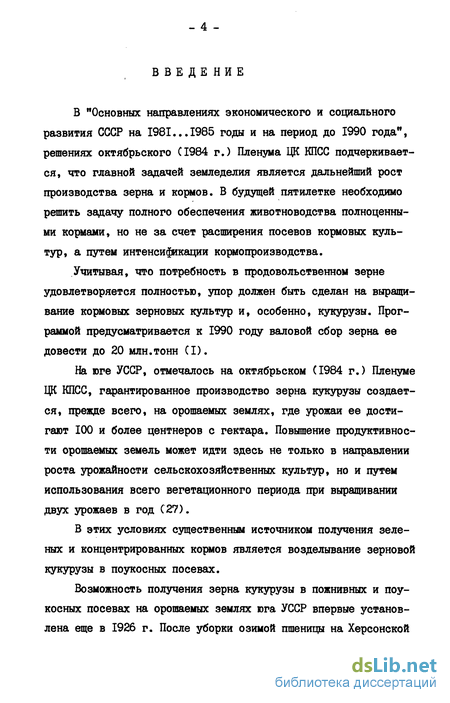 - 4 -

ВВЕДЕНИЕ

В "Основных направлениях экономического и социального развития СССР на I98I...I985 годы и на период до I990 года", решениях октябрьского (I984 г.) Пленума ЦК КПСС подчеркивается, что главной задачей земледелия является дальнейший рост производства зерна и кормов. В будущей пятилетке необходимо решить задачу полного обеспечения животноводства полноценными кормами, но не за счет расширения посевов кормовых культур, а путем интенсификации кормопроизводства.

Учитывая, что потребность в продовольственном зерне удовлетворяется полностью, упор должен быть сделан на выращивание кормовых зерновых культур и, особенно, кукурузы. Программой предусматривается к I990 году валовой сбор зерна ее довести до 20 млн.тонн (I).

На юге УССР, отмечалось на октябрьском (I984 г.) Пленуме ЦК КПСС, гарантированное производство зерна кукурузы создается, прежде всего, на орошаемых землях, где урожаи ее достигают I00 и более центнеров с гектара. Повышение продуктивности орошаемых земель может идти здесь не только в направлении роста урожайности сельскохозяйственных культур, но и путем использования всего вегетационного периода при выращивании двух урожаев в год (27).

В этих условиях существенным источником получения зеленых и концентрированных кормов является возделывание зерновой кукурузы в поукосных посевах.

Возможность получения зерна кукурузы в пожнивных и поукосных посевах на орошаемых землях юга УССР впервые установлена еще в I926 г. После уборки озимой пшеницы на Херсонской

dsLib.net
библиотека диссертаций